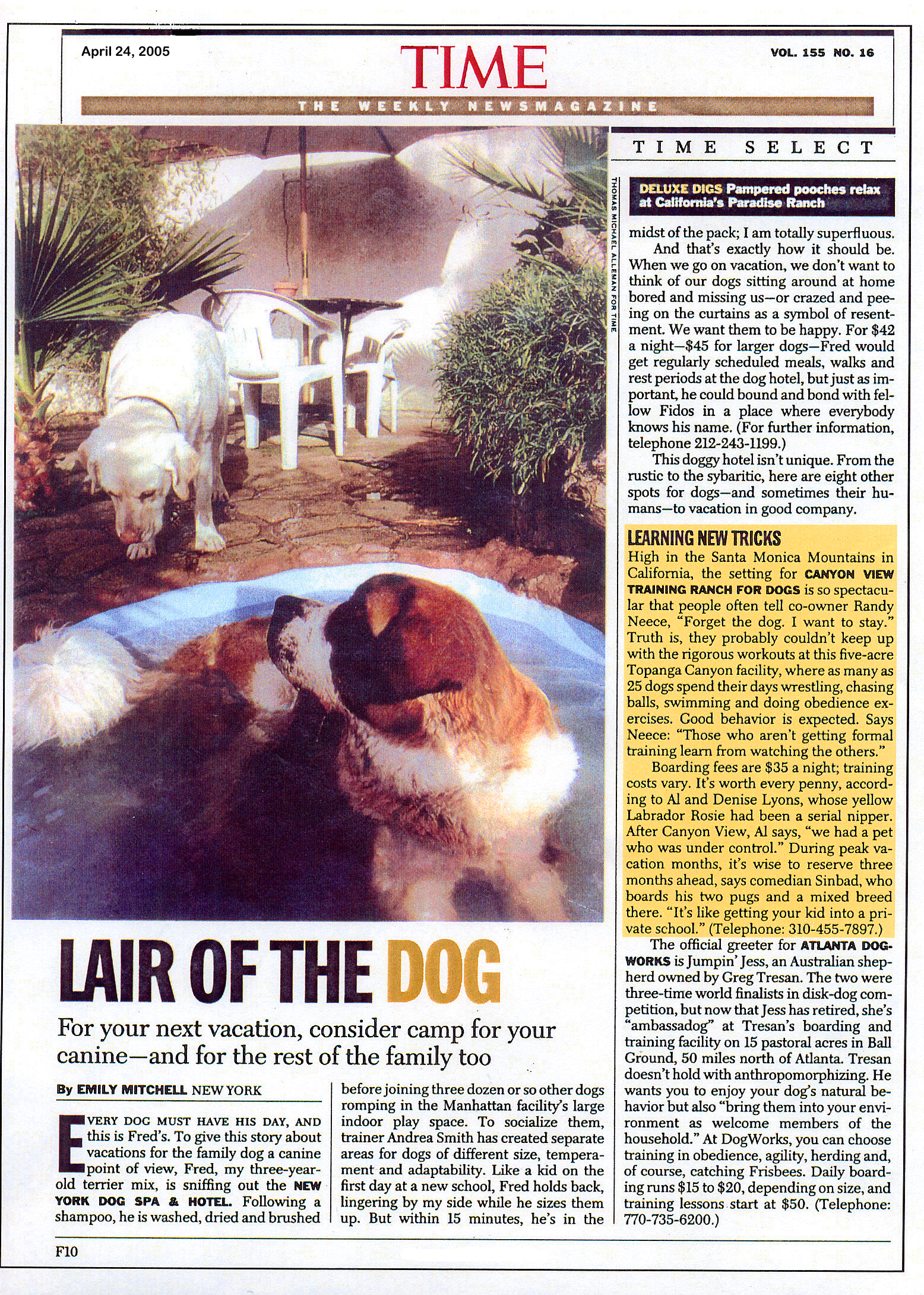 April 24, 2005

TIME

VOL. 155 NO. 16

THE WEEKLY NEWSMAGAZINE

TIME SELECT

THOMAS MICHAEL ALLEMAN FOR TIME

DELUXE DIGS Pampered pooches relax at California's Paradise Ranch

LAIR OF THE DOG

For your next vacation, consider camp for your canine—and for the rest of the family too

By EMILY MITCHELL NEW YORK

EVERY DOG MUST HAVE HIS DAY, AND this is Fred's. To give this story about vacations for the family dog a canine point of view, Fred, my three-year-old terrier mix, is sniffing out the NEW YORK DOG SPA & HOTEL. Following a shampoo, he is washed, dried and brushed before joining three dozen or so other dogs romping in the Manhattan facility's large indoor play space. To socialize them, trainer Andrea Smith has created separate areas for dogs of different size, temperament and adaptability. Like a kid on the first day at a new school, Fred holds back, lingering by my side while he sizes them up. But within 15 minutes, he's in the midst of the pack; I am totally superfluous.

And that's exactly how it should be. When we go on vacation, we don't want to think of our dogs sitting around at home bored and missing us—or crazed and peeing on the curtains as a symbol of resentment. We want them to be happy. For $42 a night—$45 for larger dogs—Fred would get regularly scheduled meals, walks and rest periods at the dog hotel, but just as important, he could bound and bond with fellow Fidos in a place where everybody knows his name. (For further information, telephone 212-243-1199.)

This doggy hotel isn't unique. From the rustic to the sybaritic, here are eight other spots for dogs—and sometimes their humans—to vacation in good company.

LEARNING NEW TRICKS
High in the Santa Monica Mountains in California, the setting for CANYON VIEW TRAINING RANCH FOR DOGS is so spectacular that people often tell co-owner Randy Neece, "Forget the dog. I want to stay." Truth is, they probably couldn't keep up with the rigorous workouts at this five-acre Topanga Canyon facility, where as many as 25 dogs spend their days wrestling, chasing balls, swimming and doing obedience exercises. Good behavior is expected. Says Neece: "Those who aren't getting formal training learn from watching the others."

Boarding fees are $35 a night; training costs vary. It's worth every penny, according to Al and Denise Lyons, whose yellow Labrador Rosie had been a serial nipper. After Canyon View, Al says, "we had a pet who was under control." During peak vacation months, it's wise to reserve three months ahead, says comedian Sinbad, who boards his two pugs and a mixed breed there. "It's like getting your kid into a private school." (Telephone: 310-455-7897.)

The official greeter for ATLANTA DOGWORKS is Jumpin' Jess, an Australian shepherd owned by Greg Tresan. The two were three-time world finalists in disk-dog competition, but now that Jess has retired, she's "ambassadog" at Tresan's boarding and training facility on 15 pastoral acres in Ball Ground, 50 miles north of Atlanta. Tresan doesn't hold with anthropomorphizing. He wants you to enjoy your dog's natural behavior but also "bring them into your environment as welcome members of the household." At DogWorks, you can choose training in obedience, agility, herding and, of course, catching Frisbees. Daily boarding runs $15 to $20, depending on size, and training lessons start at $50. (Telephone: 770-735-6200.)

F10